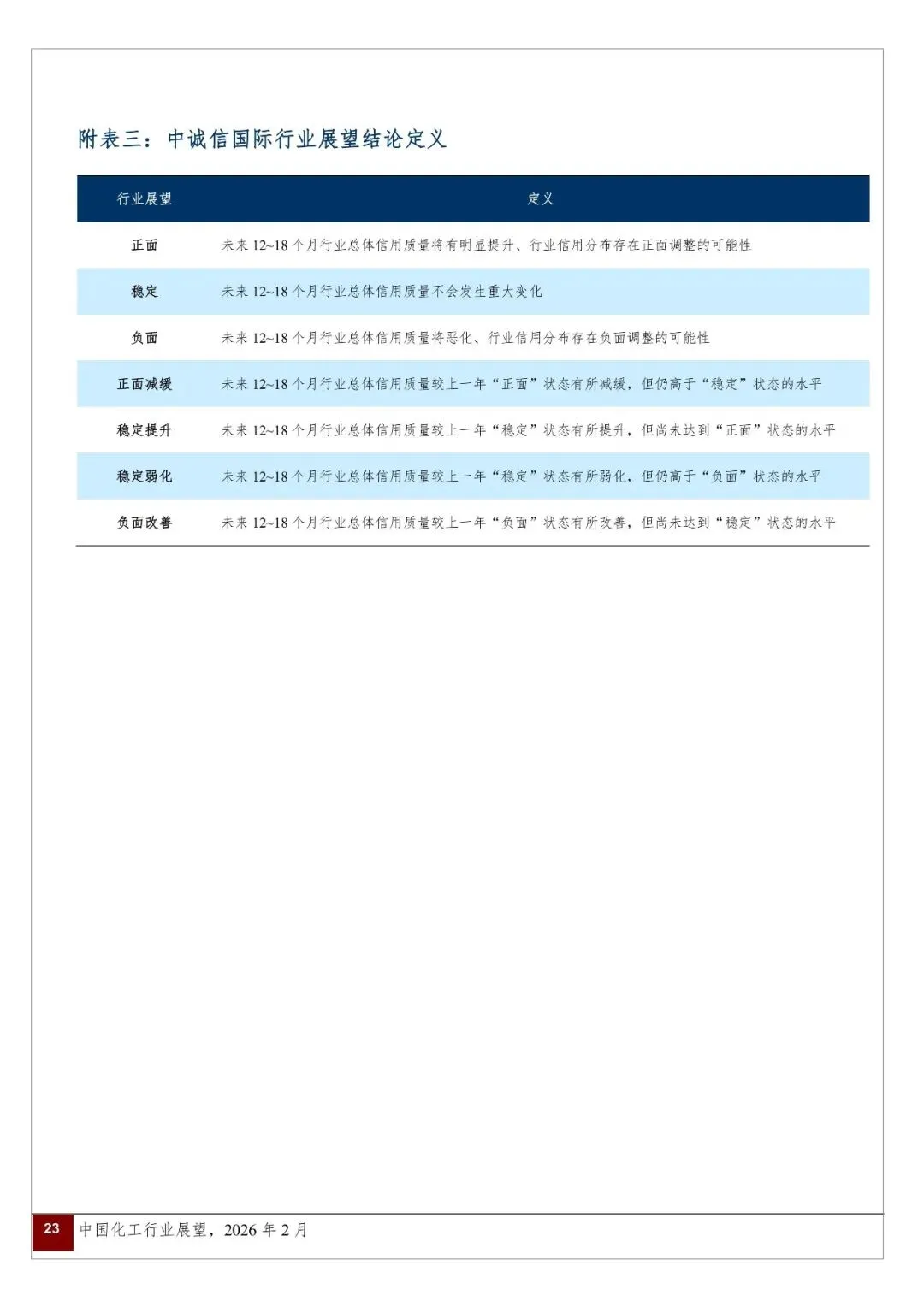 附表三：中诚信国际行业展望结论定义

| 行业展望 | 定义 |
|---|---|
| 正面 | 未来 12~18 个月行业总体信用质量将有明显提升、行业信用分布存在正面调整的可能性 |
| 稳定 | 未来 12~18 个月行业总体信用质量不会发生重大变化 |
| 负面 | 未来 12~18 个月行业总体信用质量将恶化、行业信用分布存在负面调整的可能性 |
| 正面减缓 | 未来 12~18 个月行业总体信用质量较上一年“正面”状态有所减缓，但仍高于“稳定”状态的水平 |
| 稳定提升 | 未来 12~18 个月行业总体信用质量较上一年“稳定”状态有所提升，但尚未达到“正面”状态的水平 |
| 稳定弱化 | 未来 12~18 个月行业总体信用质量较上一年“稳定”状态有所弱化，但仍高于“负面”状态的水平 |
| 负面改善 | 未来 12~18 个月行业总体信用质量较上一年“负面”状态有所改善，但尚未达到“稳定”状态的水平 |

23 中国化工行业展望，2026 年 2 月